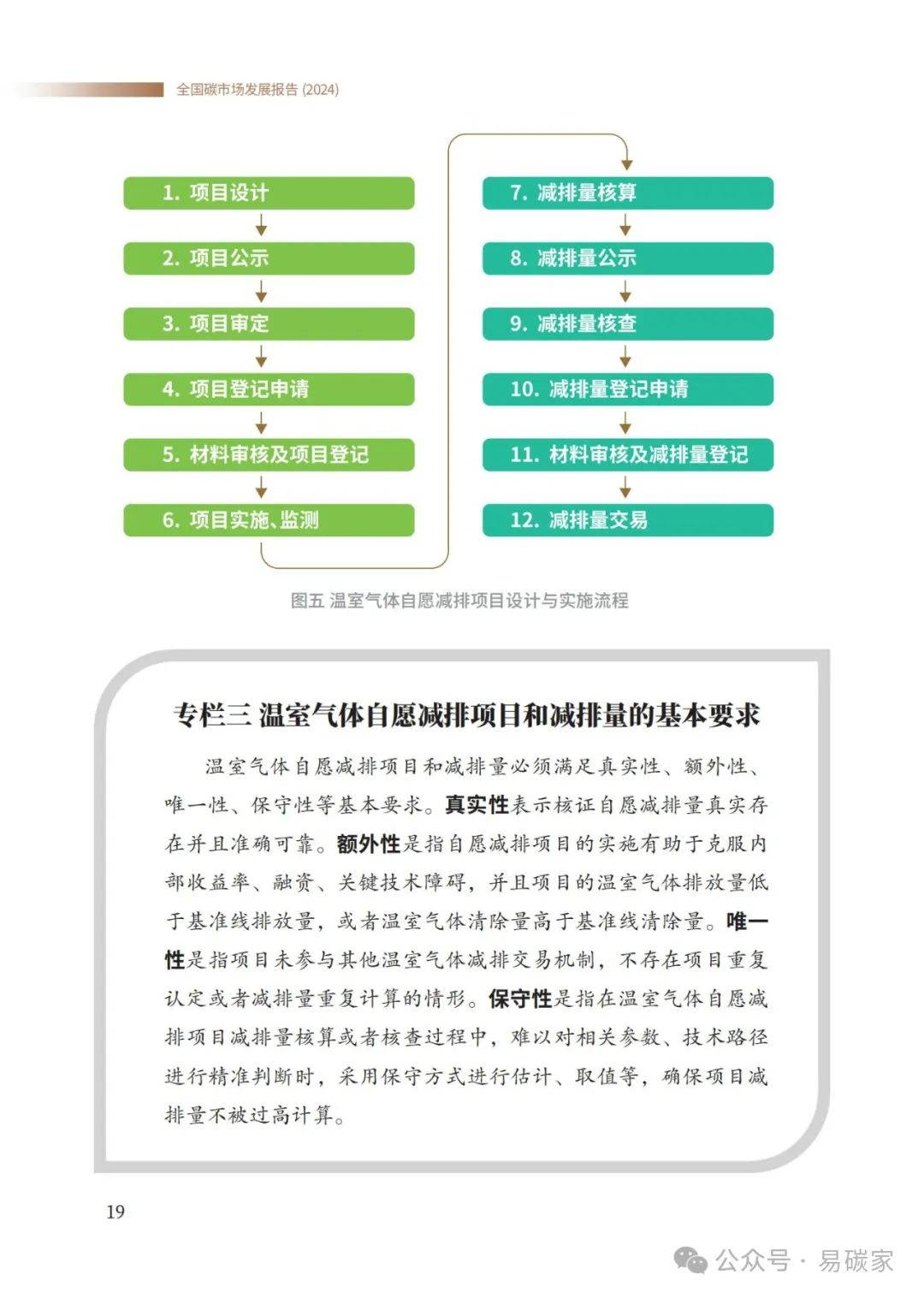 全国碳市场发展报告 (2024)

1. 项目设计
2. 项目公示
3. 项目审定
4. 项目登记申请
5. 材料审核及项目登记
6. 项目实施、监测

7. 减排量核算
8. 减排量公示
9. 减排量核查
10. 减排量登记申请
11. 材料审核及减排量登记
12. 减排量交易

图五 温室气体自愿减排项目设计与实施流程

专栏三 温室气体自愿减排项目和减排量的基本要求

温室气体自愿减排项目和减排量必须满足真实性、额外性、唯一性、保守性等基本要求。真实性表示核证自愿减排量真实存在并且准确可靠。额外性是指自愿减排项目的实施有助于克服内部收益率、融资、关键技术障碍，并且项目的温室气体排放量低于基准线排放量，或者温室气体清除量高于基准线清除量。唯一性是指项目未参与其他温室气体减排交易机制，不存在项目重复认定或者减排量重复计算的情形。保守性是指在温室气体自愿减排项目减排量核算或者核查过程中，难以对相关参数、技术路径进行精准判断时，采用保守方式进行估计、取值等，确保项目减排量不被过高计算。

19

公众号 · 易碳家